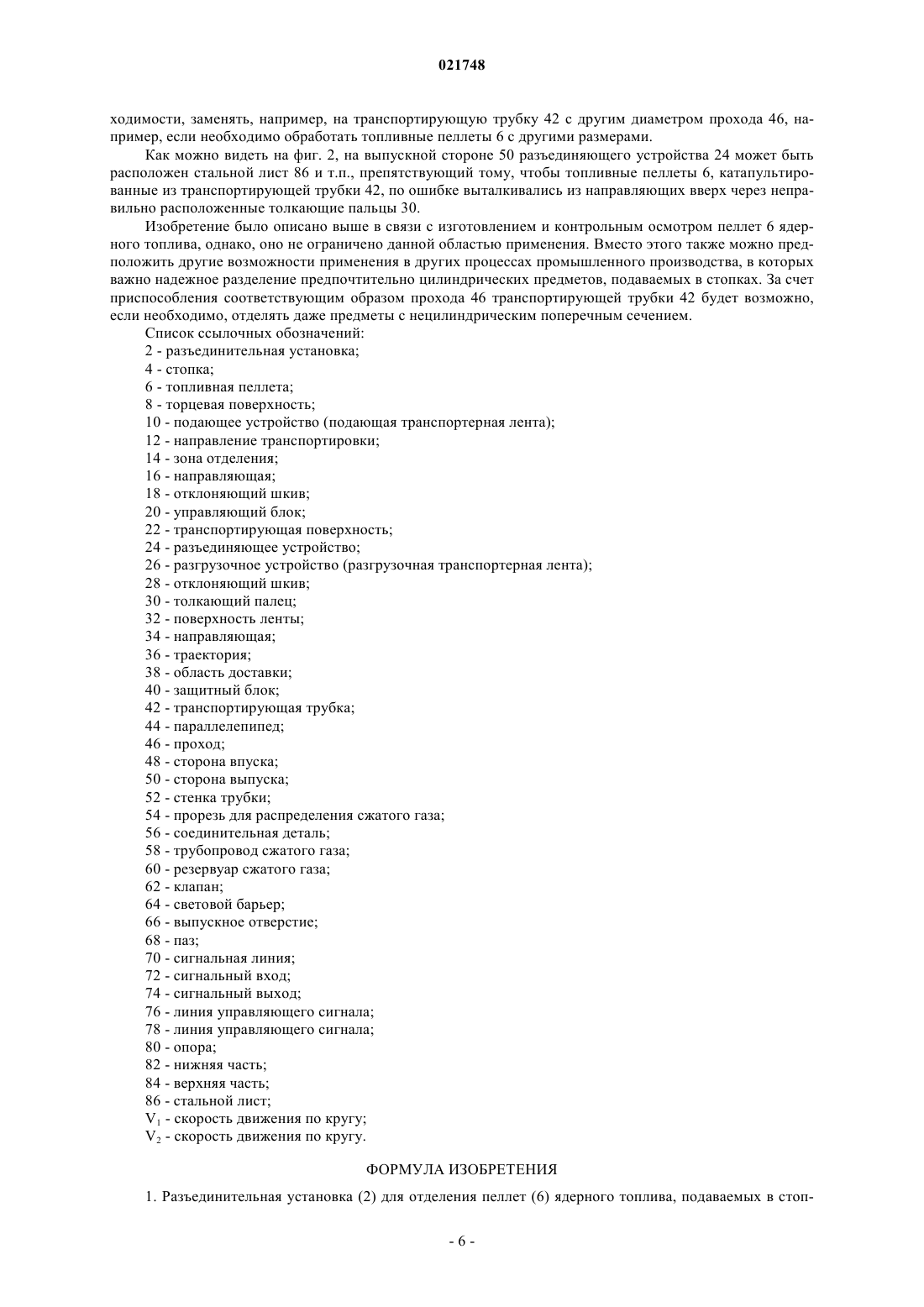 021748

ходимости, заменять, например, на транспортирующую трубку 42 с другим диаметром прохода 46, например, если необходимо обработать топливные пеллеты 6 с другими размерами.

Как можно видеть на фиг. 2, на выпускной стороне 50 разъединяющего устройства 24 может быть расположен стальной лист 86 и т.п., препятствующий тому, чтобы топливные пеллеты 6, катапультированные из транспортирующей трубки 42, по ошибке выталкивались из направляющих вверх через неправильно расположенные толкающие пальцы 30.

Изобретение было описано выше в связи с изготовлением и контрольным осмотром пеллет 6 ядерного топлива, однако, оно не ограничено данной областью применения. Вместо этого также можно предположить другие возможности применения в других процессах промышленного производства, в которых важно надежное разделение предпочтительно цилиндрических предметов, подаваемых в стопках. За счет приспособления соответствующим образом прохода 46 транспортирующей трубки 42 будет возможно, если необходимо, отделять даже предметы с нецилиндрическим поперечным сечением.

Список ссылочных обозначений:
2 - разъединительная установка;
4 - стопка;
6 - топливная пеллета;
8 - торцевая поверхность;
10 - подающее устройство (подающая транспортерная лента);
12 - направление транспортировки;
14 - зона отделения;
16 - направляющая;
18 - отклоняющий шкив;
20 - управляющий блок;
22 - транспортирующая поверхность;
24 - разъединяющее устройство;
26 - разгрузочное устройство (разгрузочная транспортерная лента);
28 - отклоняющий шкив;
30 - толкающий палец;
32 - поверхность ленты;
34 - направляющая;
36 - траектория;
38 - область доставки;
40 - защитный блок;
42 - транспортирующая трубка;
44 - параллелепипед;
46 - проход;
48 - сторона впуска;
50 - сторона выпуска;
52 - стенка трубки;
54 - прорезь для распределения сжатого газа;
56 - соединительная деталь;
58 - трубопровод сжатого газа;
60 - резервуар сжатого газа;
62 - клапан;
64 - световой барьер;
66 - выпускное отверстие;
68 - паз;
70 - сигнальная линия;
72 - сигнальный вход;
74 - сигнальный выход;
76 - линия управляющего сигнала;
78 - линия управляющего сигнала;
80 - опора;
82 - нижняя часть;
84 - верхняя часть;
86 - стальной лист;
$V_1$ - скорость движения по кругу;
$V_2$ - скорость движения по кругу.

ФОРМУЛА ИЗОБРЕТЕНИЯ

1. Разъединительная установка (2) для отделения пеллет (6) ядерного топлива, подаваемых в стоп-

- 6 -